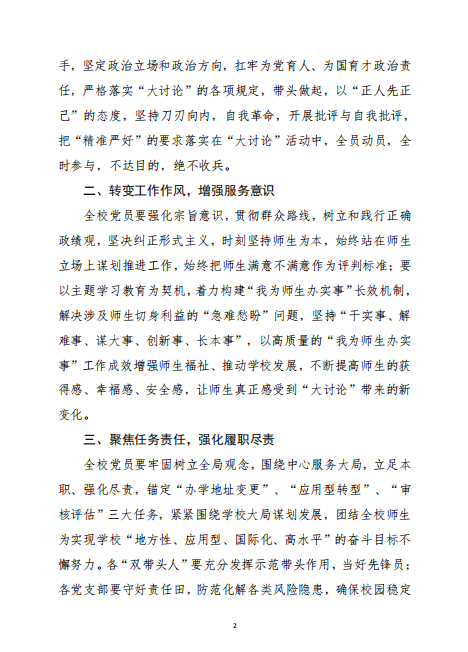 手，坚定政治立场和政治方向，扛牢为党育人、为国育才政治责任，严格落实“大讨论”的各项规定，带头做起，以“正人先正己”的态度，坚持刀刃向内，自我革命，开展批评与自我批评，把“精准严好”的要求落实在“大讨论”活动中，全员动员，全时参与，不达目的，绝不收兵。

二、转变工作作风，增强服务意识

全校党员要强化宗旨意识，贯彻群众路线，树立和践行正确政绩观，坚决纠正形式主义，时刻坚持师生为本，始终站在师生立场上谋划推进工作，始终把师生满意不满意作为评判标准；要以主题学习教育为契机，着力构建“我为师生办实事”长效机制，解决涉及师生切身利益的“急难愁盼”问题，坚持“干实事、解难事、谋大事、创新事、长本事”，以高质量的“我为师生办实事”工作成效增强师生福祉、推动学校发展，不断提高师生的获得感、幸福感、安全感，让师生真正感受到“大讨论”带来的新变化。

三、聚焦任务责任，强化履职尽责

全校党员要牢固树立全局观念，围绕中心服务大局，立足本职、强化尽责，锚定“办学地址变更”、“应用型转型”、“审核评估”三大任务，紧紧围绕学校大局谋划发展，团结全校师生为实现学校“地方性、应用型、国际化、高水平”的奋斗目标不懈努力。各“双带头人”要充分发挥示范带头作用，当好先锋员；各党支部要守好责任田，防范化解各类风险隐患，确保校园稳定

2